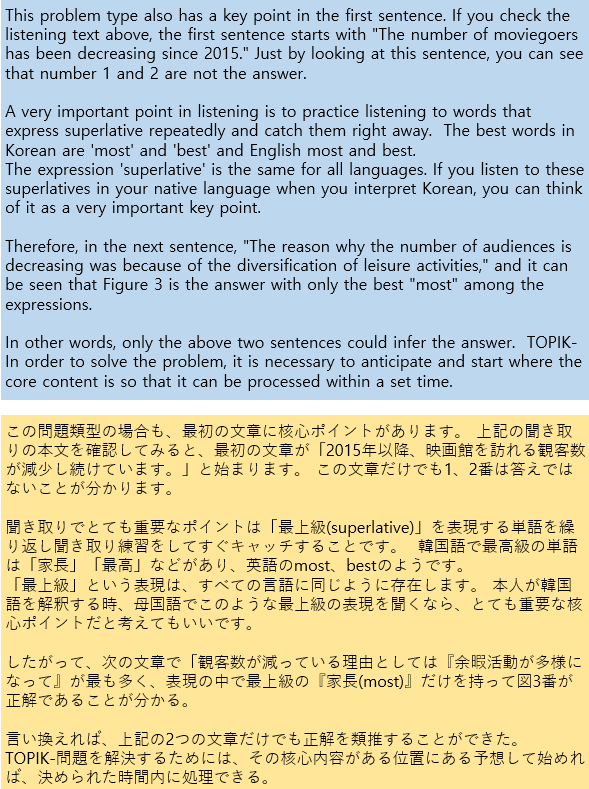 This problem type also has a key point in the first sentence. If you check the listening text above, the first sentence starts with "The number of moviegoers has been decreasing since 2015." Just by looking at this sentence, you can see that number 1 and 2 are not the answer.

A very important point in listening is to practice listening to words that express superlative repeatedly and catch them right away. The best words in Korean are 'most' and 'best' and English most and best.
The expression 'superlative' is the same for all languages. If you listen to these superlatives in your native language when you interpret Korean, you can think of it as a very important key point.

Therefore, in the next sentence, "The reason why the number of audiences is decreasing was because of the diversification of leisure activities," and it can be seen that Figure 3 is the answer with only the best "most" among the expressions.

In other words, only the above two sentences could infer the answer. TOPIK-In order to solve the problem, it is necessary to anticipate and start where the core content is so that it can be processed within a set time.

この問題類型の場合も、最初の文章に核心ポイントがあります。 上記の聞き取りの本文を確認してみると、最初の文章が「2015年以降、映画館を訪れる観客数が減少し続けています。」と始まります。 この文章だけでも1、2番は答えではないことが分かります。

聞き取りでとても重要なポイントは「最上級(superlative)」を表現する単語を繰り返し聞き取り練習をしてすぐキャッチすることです。 韓国語で最高級の単語は「家長」「最高」などがあり、英語のmost、bestのようです。
「最上級」という表現は、すべての言語に同じように存在します。 本人が韓国語を解釈する時、母国語でこのような最上級の表現を聞くなら、とても重要な核心ポイントだと考えてもいいです。

したがって、次の文章で「観客数が減っている理由としては『余暇活動が多様になって』が最も多く、表現の中で最上級の『家長(most)』だけを持って図3番が正解であることが分かる。

言い換えれば、上記の2つの文章だけでも正解を類推することができた。
TOPIK-問題を解決するためには、その核心内容がある位置にある予想して始めれば、決められた時間内に処理できる。